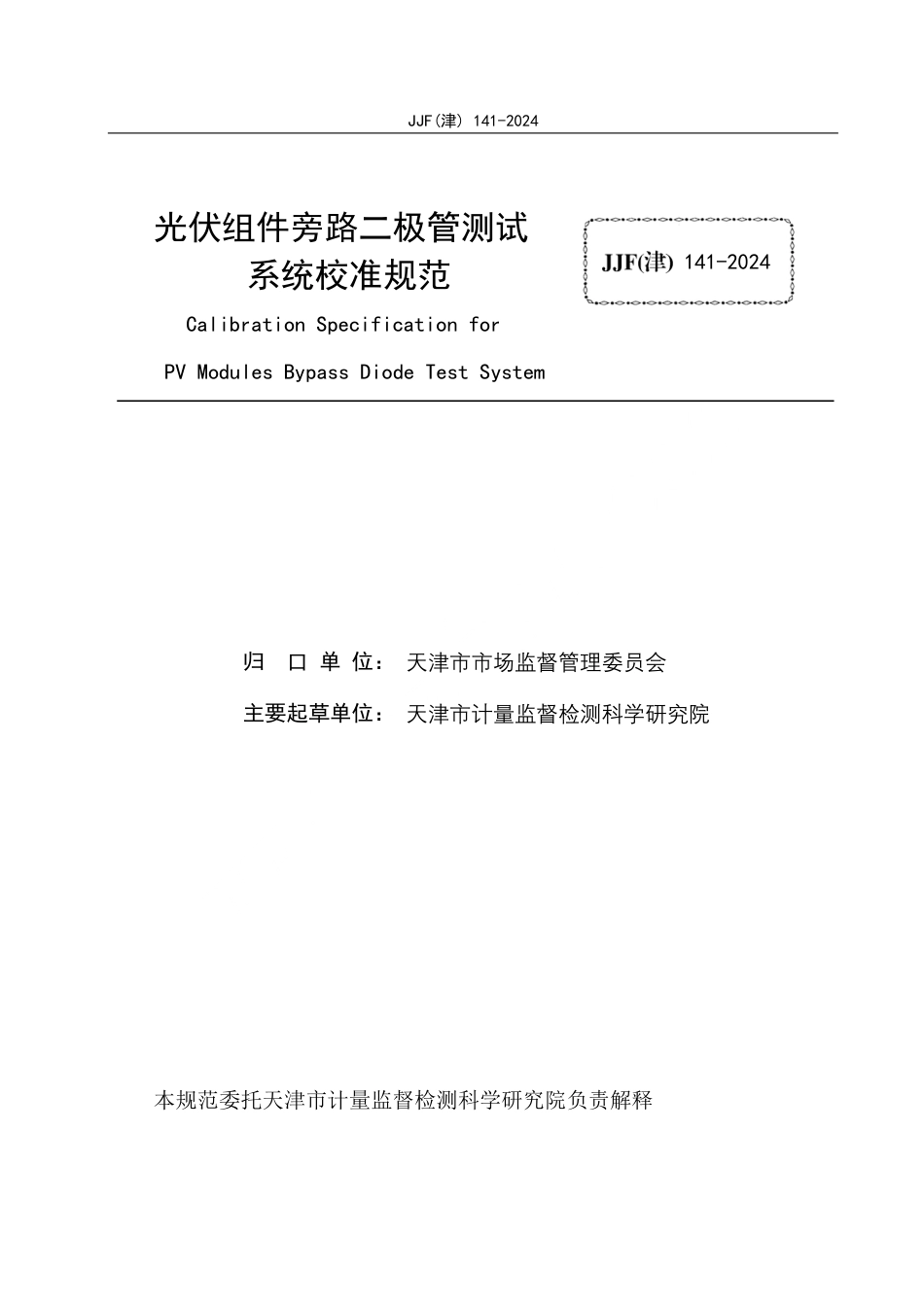 JJF(津) 141-2024

光伏组件旁路二极管测试系统校准规范

JJF(津) 141-2024

Calibration Specification for PV Modules Bypass Diode Test System

归 口 单 位： 天津市市场监督管理委员会

主要起草单位： 天津市计量监督检测科学研究院

本规范委托天津市计量监督检测科学研究院负责解释